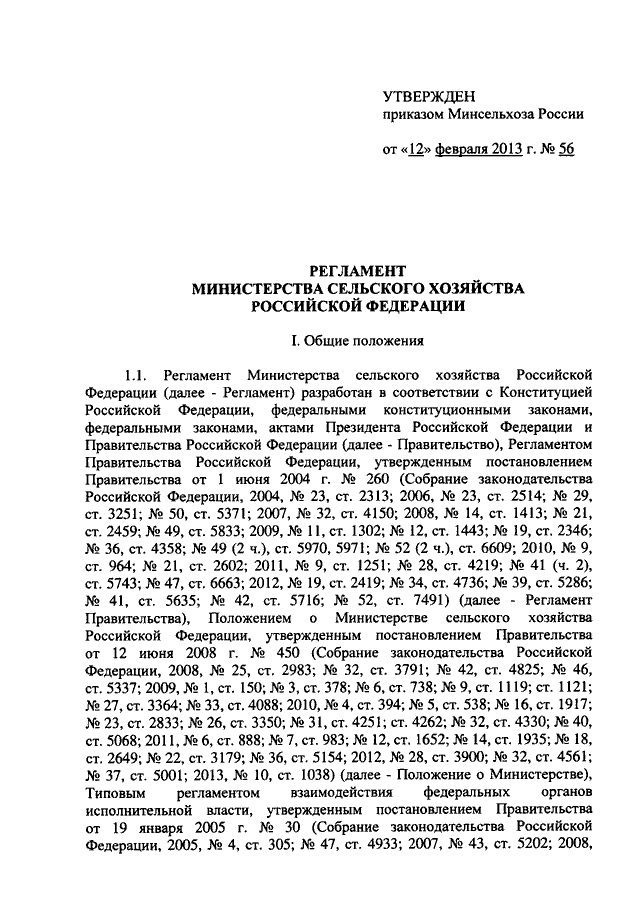 УТВЕРЖДЕН
приказом Минсельхоза России

от «12» февраля 2013 г. № 56

РЕГЛАМЕНТ
МИНИСТЕРСТВА СЕЛЬСКОГО ХОЗЯЙСТВА
РОССИЙСКОЙ ФЕДЕРАЦИИ

I. Общие положения

1.1. Регламент Министерства сельского хозяйства Российской Федерации (далее - Регламент) разработан в соответствии с Конституцией Российской Федерации, федеральными конституционными законами, федеральными законами, актами Президента Российской Федерации и Правительства Российской Федерации (далее - Правительство), Регламентом Правительства Российской Федерации, утвержденным постановлением Правительства от 1 июня 2004 г. № 260 (Собрание законодательства Российской Федерации, 2004, № 23, ст. 2313; 2006, № 23, ст. 2514; № 29, ст. 3251; № 50, ст. 5371; 2007, № 32, ст. 4150; 2008, № 14, ст. 1413; № 21, ст. 2459; № 49, ст. 5833; 2009, № 11, ст. 1302; № 12, ст. 1443; № 19, ст. 2346; № 36, ст. 4358; № 49 (2 ч.), ст. 5970, 5971; № 52 (2 ч.), ст. 6609; 2010, № 9, ст. 964; № 21, ст. 2602; 2011, № 9, ст. 1251; № 28, ст. 4219; № 41 (ч. 2), ст. 5743; № 47, ст. 6663; 2012, № 19, ст. 2419; № 34, ст. 4736; № 39, ст. 5286; № 41, ст. 5635; № 42, ст. 5716; № 52, ст. 7491) (далее - Регламент Правительства), Положением о Министерстве сельского хозяйства Российской Федерации, утвержденным постановлением Правительства от 12 июня 2008 г. № 450 (Собрание законодательства Российской Федерации, 2008, № 25, ст. 2983; № 32, ст. 3791; № 42, ст. 4825; № 46, ст. 5337; 2009, № 1, ст. 150; № 3, ст. 378; № 6, ст. 738; № 9, ст. 1119; ст. 1121; № 27, ст. 3364; № 33, ст. 4088; 2010, № 4, ст. 394; № 5, ст. 538; № 16, ст. 1917; № 23, ст. 2833; № 26, ст. 3350; № 31, ст. 4251; ст. 4262; № 32, ст. 4330; № 40, ст. 5068; 2011, № 6, ст. 888; № 7, ст. 983; № 12, ст. 1652; № 14, ст. 1935; № 18, ст. 2649; № 22, ст. 3179; № 36, ст. 5154; 2012, № 28, ст. 3900; № 32, ст. 4561; № 37, ст. 5001; 2013, № 10, ст. 1038) (далее - Положение о Министерстве), Типовым регламентом взаимодействия федеральных органов исполнительной власти, утвержденным постановлением Правительства от 19 января 2005 г. № 30 (Собрание законодательства Российской Федерации, 2005, № 4, ст. 305; № 47, ст. 4933; 2007, № 43, ст. 5202; 2008,